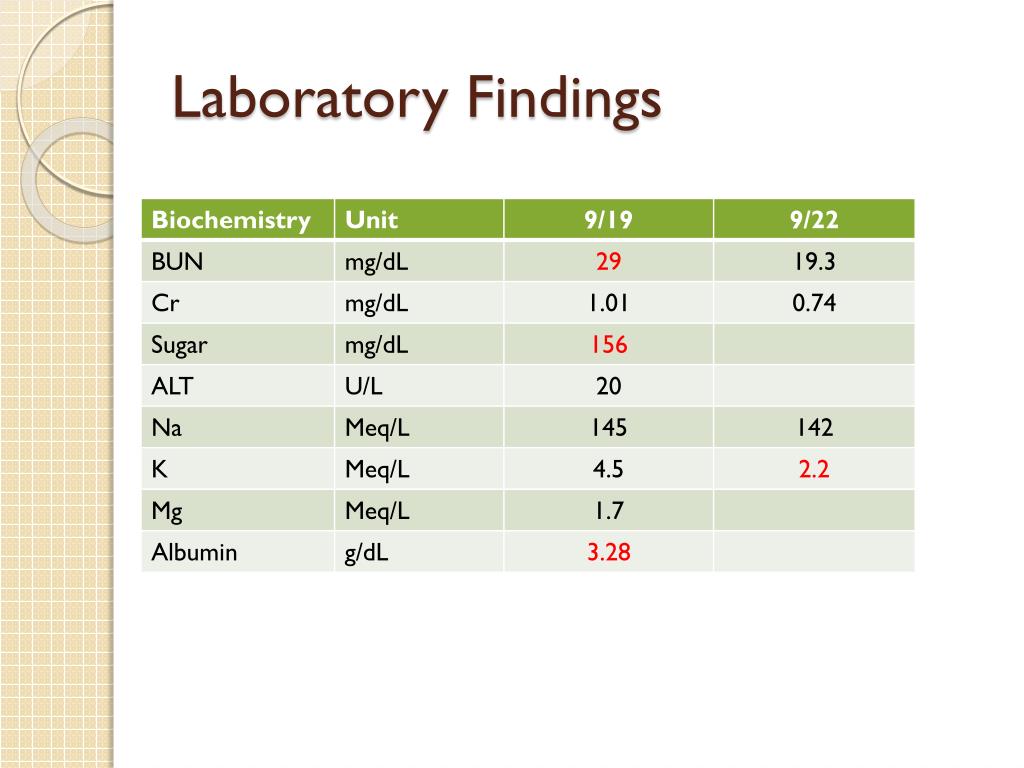 Laboratory Findings

| Biochemistry | Unit | 9/19 | 9/22 |
|---|---|---|---|
| BUN | mg/dL | 29 | 19.3 |
| Cr | mg/dL | 1.01 | 0.74 |
| Sugar | mg/dL | 156 | |
| ALT | U/L | 20 | |
| Na | Meq/L | 145 | 142 |
| K | Meq/L | 4.5 | 2.2 |
| Mg | Meq/L | 1.7 | |
| Albumin | g/dL | 3.28 | |